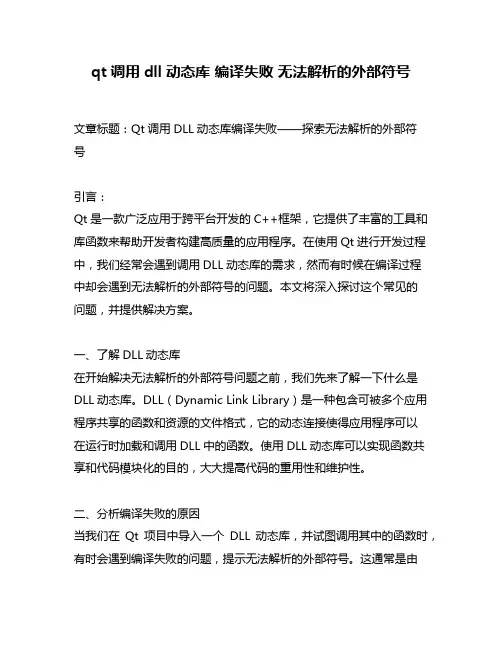 qt 调用 dll 动态库 编译失败 无法解析的外部符号

文章标题：Qt 调用 DLL 动态库编译失败——探索无法解析的外部符号

引言：
Qt 是一款广泛应用于跨平台开发的 C++框架，它提供了丰富的工具和库函数来帮助开发者构建高质量的应用程序。在使用 Qt 进行开发过程中，我们经常会遇到调用 DLL 动态库的需求，然而有时候在编译过程中却会遇到无法解析的外部符号的问题。本文将深入探讨这个常见的问题，并提供解决方案。

一、了解 DLL 动态库
在开始解决无法解析的外部符号问题之前，我们先来了解一下什么是 DLL 动态库。DLL（Dynamic Link Library）是一种包含可被多个应用程序共享的函数和资源的文件格式，它的动态连接使得应用程序可以在运行时加载和调用 DLL 中的函数。使用 DLL 动态库可以实现函数共享和代码模块化的目的，大大提高代码的重用性和维护性。

二、分析编译失败的原因
当我们在 Qt 项目中导入一个 DLL 动态库，并试图调用其中的函数时，有时会遇到编译失败的问题，提示无法解析的外部符号。这通常是由